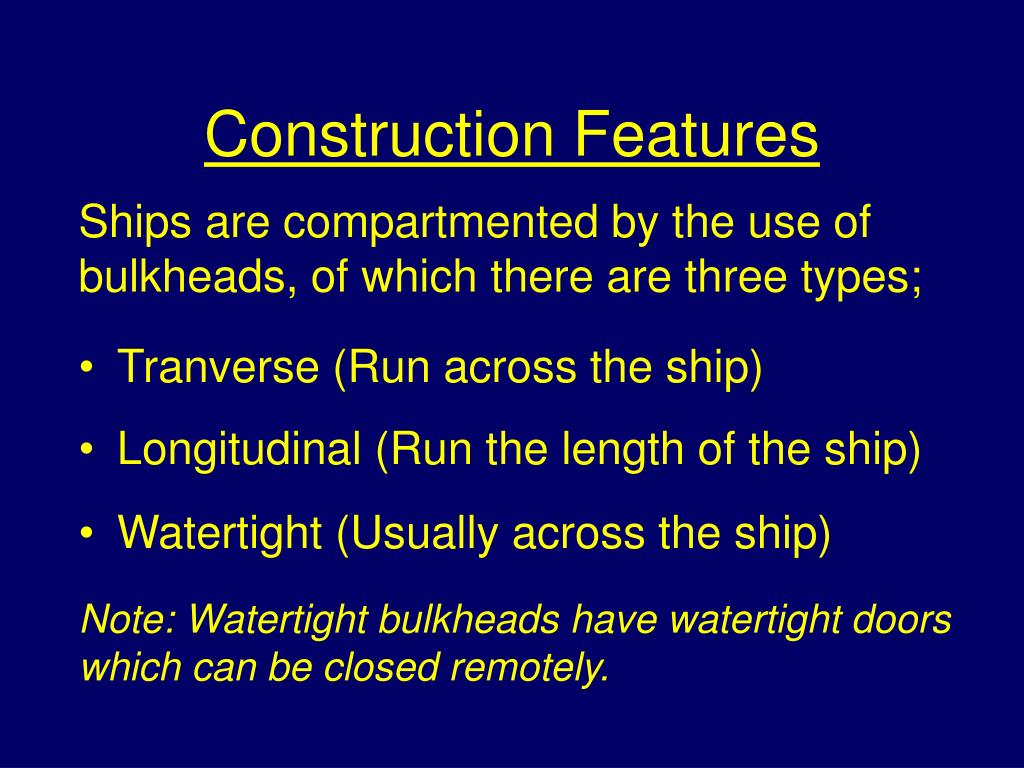 Construction Features

Ships are compartmented by the use of bulkheads, of which there are three types;

• Tranverse (Run across the ship)
• Longitudinal (Run the length of the ship)
• Watertight (Usually across the ship)

Note: Watertight bulkheads have watertight doors which can be closed remotely.